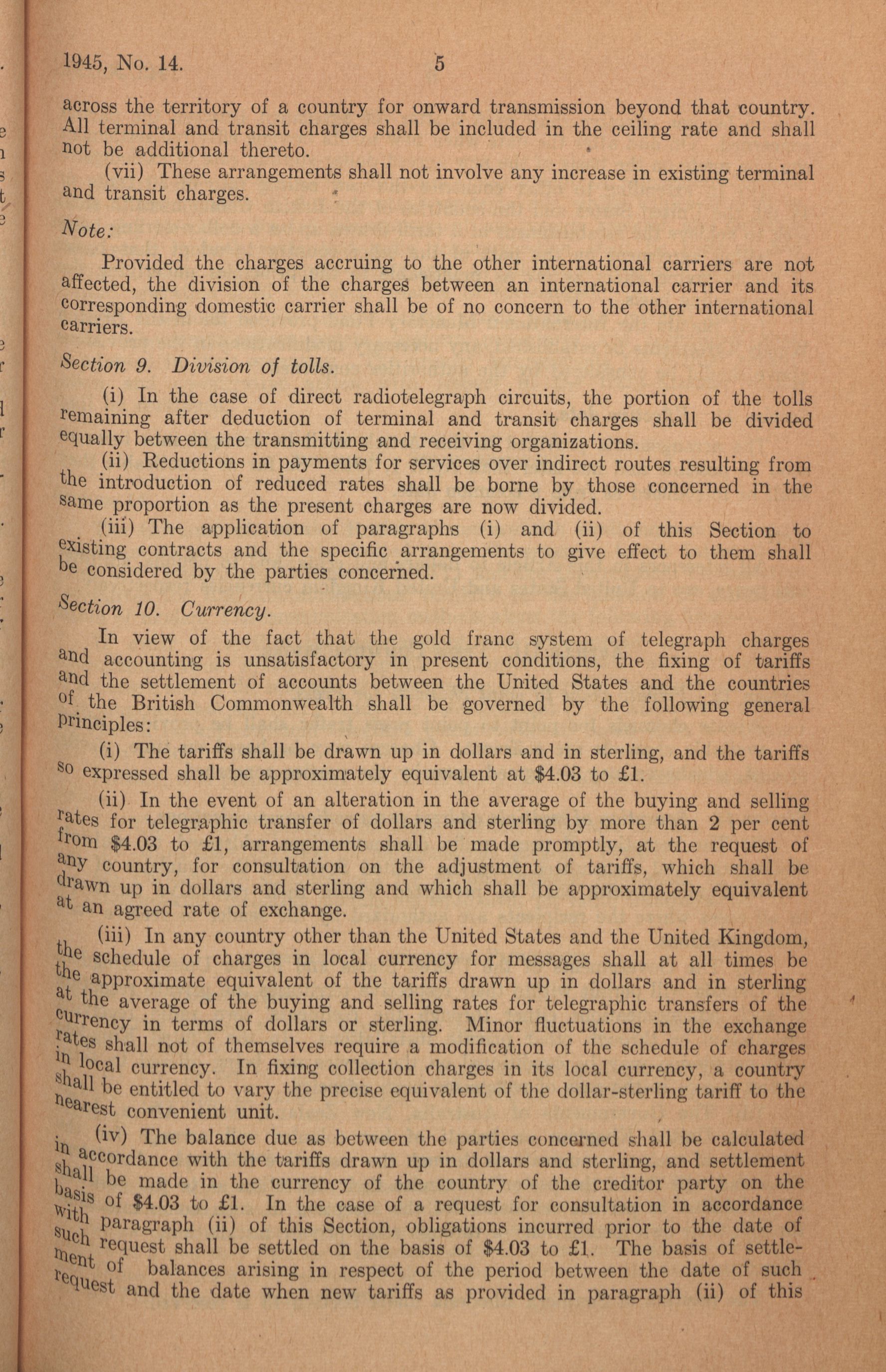 1945, No. 14. 5

across the territory of a country for onward transmission beyond that country. All terminal and transit charges shall be included in the ceiling rate and shall not be additional thereto.

(vii) These arrangements shall not involve any increase in existing terminal and transit charges.

Note:

Provided the charges accruing to the other international carriers are not affected, the division of the charges between an international carrier and its corresponding domestic carrier shall be of no concern to the other international carriers.

Section 9. Division of tolls.

(i) In the case of direct radiotelegraph circuits, the portion of the tolls remaining after deduction of terminal and transit charges shall be divided equally between the transmitting and receiving organizations.

(ii) Reductions in payments for services over indirect routes resulting from the introduction of reduced rates shall be borne by those concerned in the same proportion as the present charges are now divided.

(iii) The application of paragraphs (i) and (ii) of this Section to existing contracts and the specific arrangements to give effect to them shall be considered by the parties concerned.

Section 10. Currency.

In view of the fact that the gold franc system of telegraph charges and accounting is unsatisfactory in present conditions, the fixing of tariffs and the settlement of accounts between the United States and the countries of the British Commonwealth shall be governed by the following general principles:

(i) The tariffs shall be drawn up in dollars and in sterling, and the tariffs so expressed shall be approximately equivalent at $4.03 to £1.

(ii) In the event of an alteration in the average of the buying and selling rates for telegraphic transfer of dollars and sterling by more than 2 per cent from $4.03 to £1, arrangements shall be made promptly, at the request of any country, for consultation on the adjustment of tariffs, which shall be drawn up in dollars and sterling and which shall be approximately equivalent at an agreed rate of exchange.

(iii) In any country other than the United States and the United Kingdom, the schedule of charges in local currency for messages shall at all times be the approximate equivalent of the tariffs drawn up in dollars and in sterling at the average of the buying and selling rates for telegraphic transfers of the currency in terms of dollars or sterling. Minor fluctuations in the exchange rates shall not of themselves require a modification of the schedule of charges in local currency. In fixing collection charges in its local currency, a country shall be entitled to vary the precise equivalent of the dollar-sterling tariff to the nearest convenient unit.

(iv) The balance due as between the parties concerned shall be calculated in accordance with the tariffs drawn up in dollars and sterling, and settlement shall be made in the currency of the country of the creditor party on the basis of $4.03 to £1. In the case of a request for consultation in accordance with paragraph (ii) of this Section, obligations incurred prior to the date of such request shall be settled on the basis of $4.03 to £1. The basis of settlement of balances arising in respect of the period between the date of such request and the date when new tariffs as provided in paragraph (ii) of this